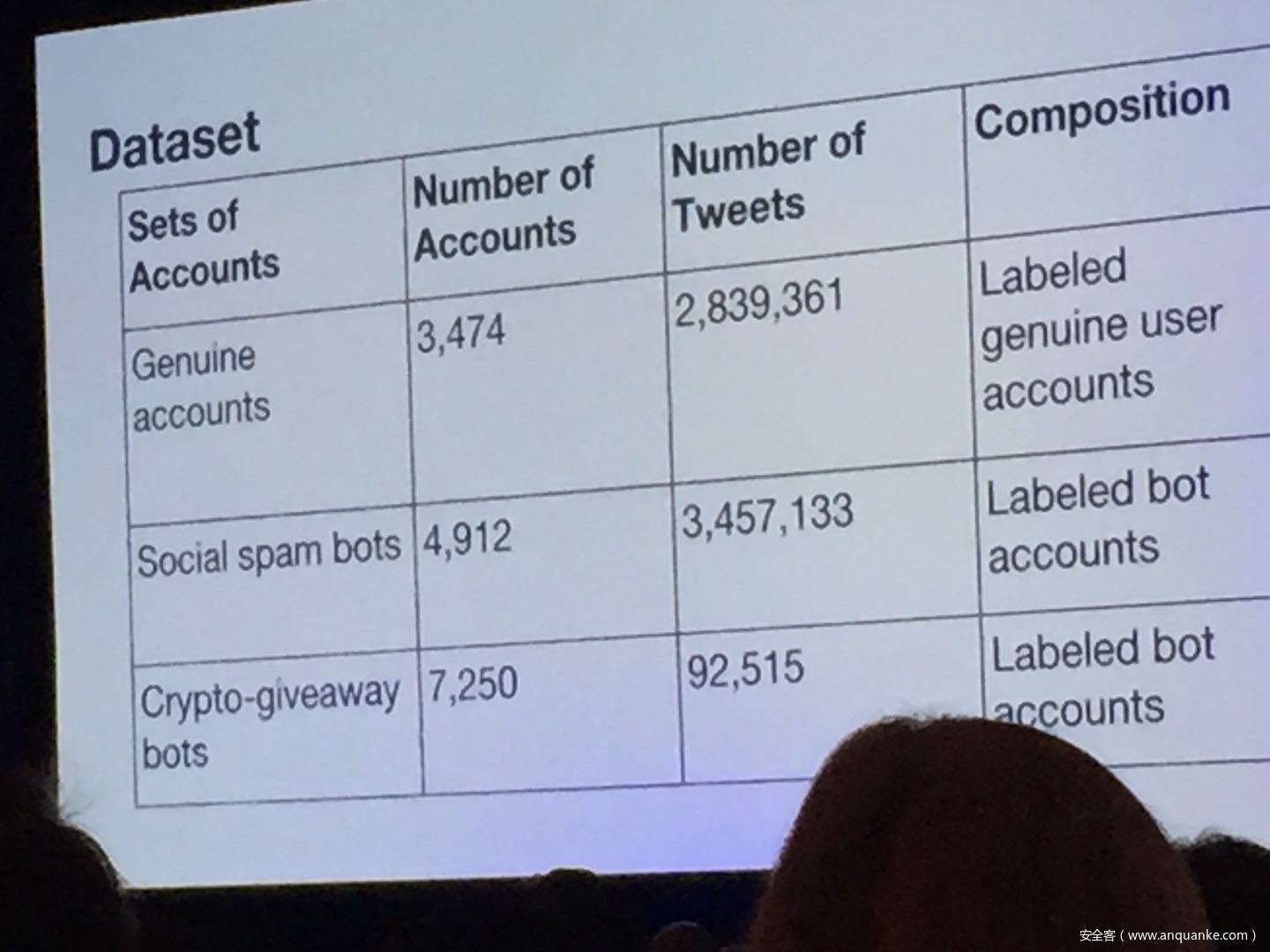 Dataset

| Sets of Accounts | Number of Accounts | Number of Tweets | Composition |
|---|---|---|---|
| Genuine accounts | 3,474 | 2,839,361 | Labeled genuine user accounts |
| Social spam bots | 4,912 | 3,457,133 | Labeled bot accounts |
| Crypto-giveaway bots | 7,250 | 92,515 | Labeled bot accounts |

安全客（www.anquanke.com）